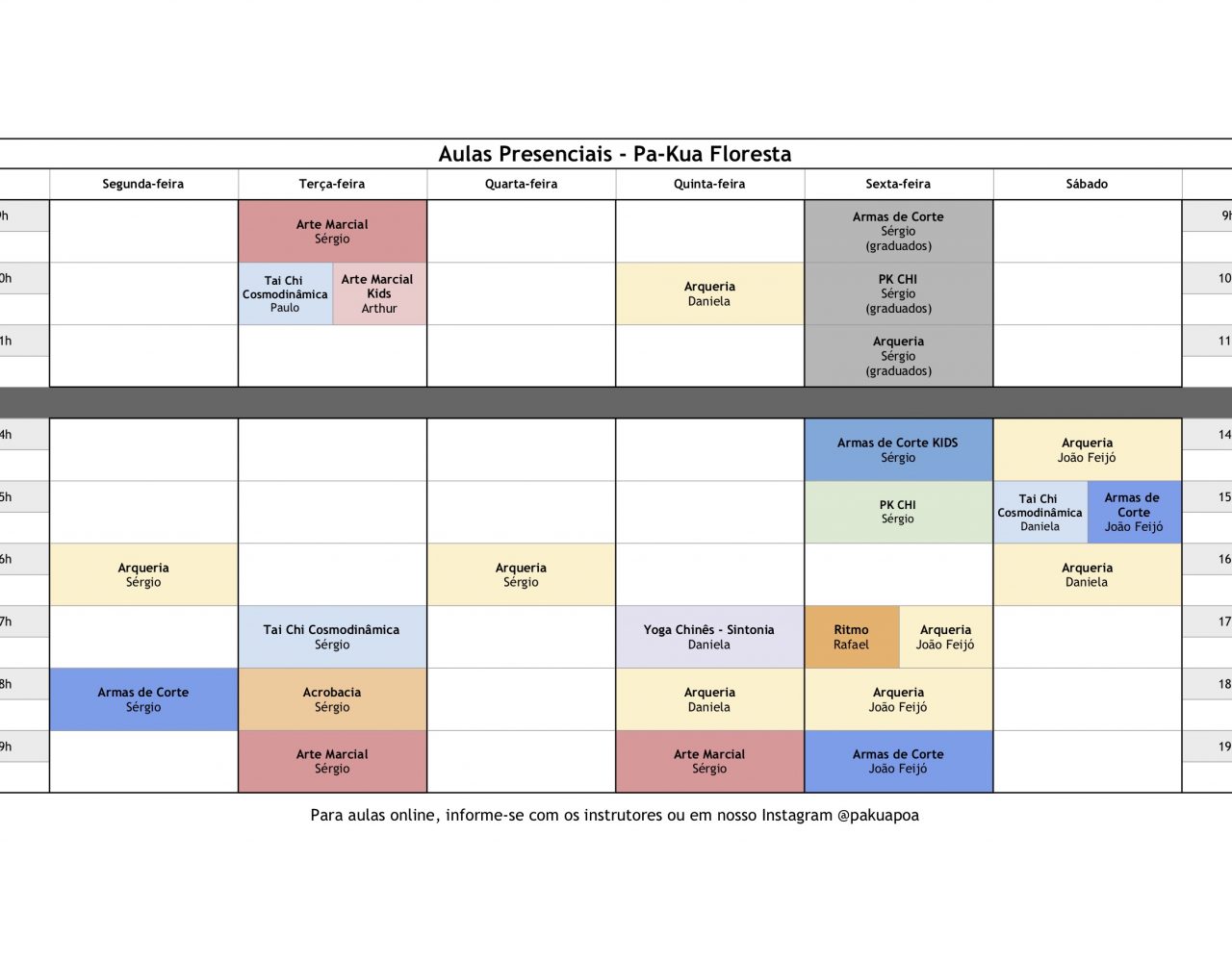 Aulas Presenciais - Pa-Kua Floresta

| | Segunda-feira | Terça-feira | Quarta-feira | Quinta-feira | Sexta-feira | Sábado | |
|---|---|---|---|---|---|---|---|
| 9h | | Arte Marcial Sérgio | | | Armas de Corte Sérgio (graduados) | | 9h |
| 0h | | Tai Chi Cosmodinâmica Paulo / Arte Marcial Kids Arthur | | Arqueria Daniela | PK CHI Sérgio (graduados) | | 10 |
| 1h | | | | | Arqueria Sérgio (graduados) | | 11 |
| 4h | | | | | Armas de Corte KIDS Sérgio | Arqueria João Feijó | 14 |
| 5h | | | | | PK CHI Sérgio | Tai Chi Cosmodinâmica Daniela / Armas de Corte João Feijó | 15 |
| 6h | Arqueria Sérgio | | Arqueria Sérgio | | | Arqueria Daniela | 16 |
| 7h | | Tai Chi Cosmodinâmica Sérgio | | Yoga Chinês - Sintonia Daniela | Ritmo Rafael / Arqueria João Feijó | | 17 |
| 8h | Armas de Corte Sérgio | Acrobacia Sérgio | | Arqueria Daniela | Arqueria João Feijó | | 18 |
| 9h | | Arte Marcial Sérgio | | Arte Marcial Sérgio | Armas de Corte João Feijó | | 19 |

Para aulas online, informe-se com os instrutores ou em nosso Instagram @pakuapoa